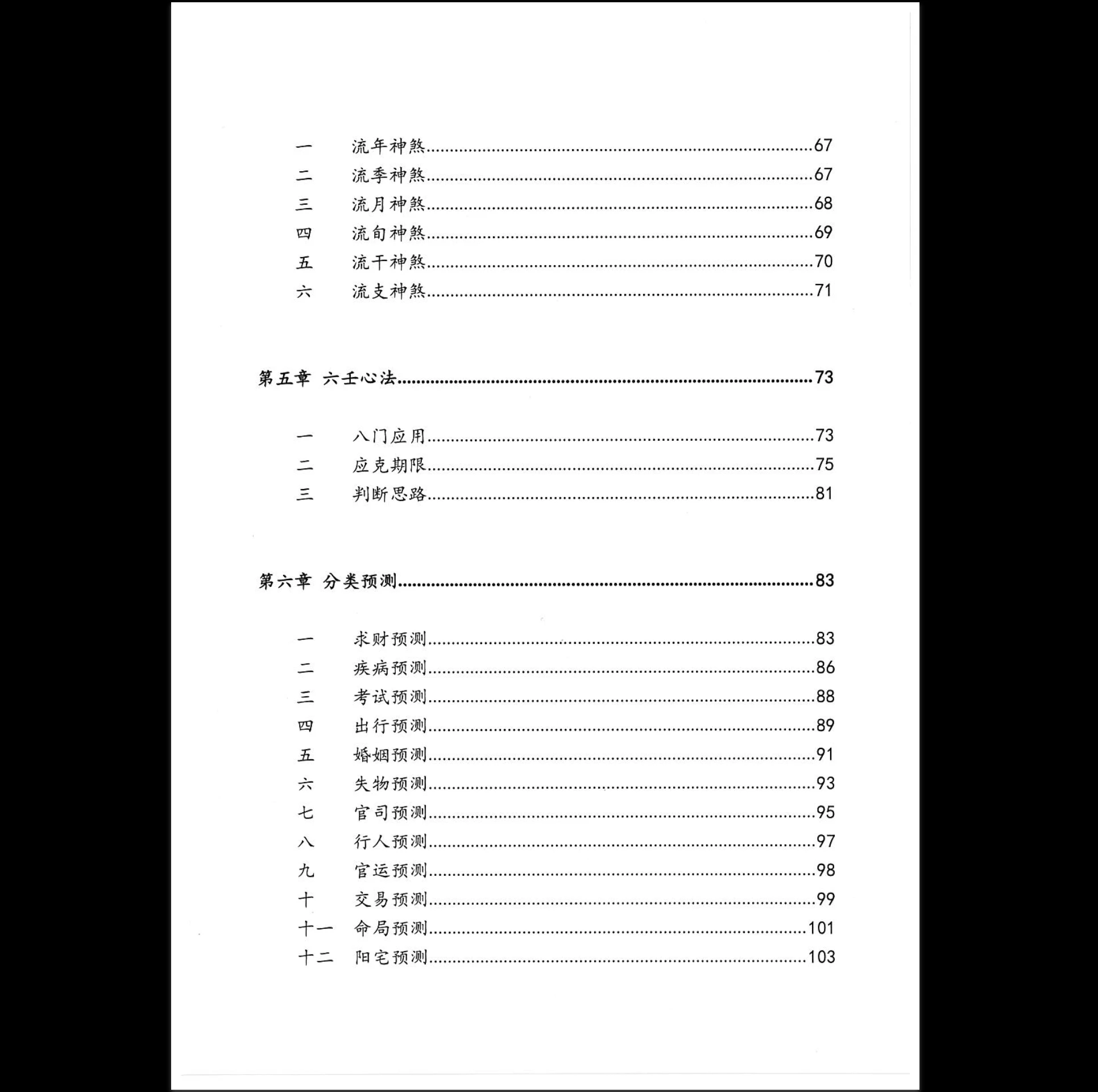 一 流年神煞 67
二 流季神煞 67
三 流月神煞 68
四 流旬神煞 69
五 流干神煞 70
六 流支神煞 71

第五章 六壬心法 73

一 八门应用 73
二 应克期限 75
三 判断思路 81

第六章 分类预测 83

一 求财预测 83
二 疾病预测 86
三 考试预测 88
四 出行预测 89
五 婚姻预测 91
六 失物预测 93
七 官司预测 95
八 行人预测 97
九 官运预测 98
十 交易预测 99
十一 命局预测 101
十二 阳宅预测 103